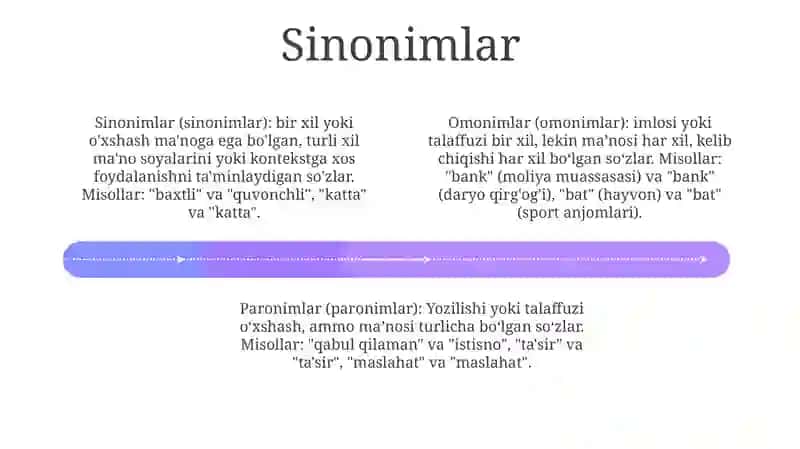 Sinonimlar

Sinonimlar (sinonimlar): bir xil yoki o'xshash ma'noga ega bo'lgan, turli xil ma'no soyalarini yoki kontekstga xos foydalanishni ta'minlaydigan so'zlar. Misollar: "baxtli" va "quvonchli", "katta" va "katta".

Omonimlar (omonimlar): imlosi yoki talaffuzi bir xil, lekin ma'nosi har xil, kelib chiqishi har xil bo'lgan so'zlar. Misollar: "bank" (moliya muassasasi) va "bank" (daryo qirg'og'i), "bat" (hayvon) va "bat" (sport anjomlari).

Paronimlar (paronimlar): Yozilishi yoki talaffuzi o'xshash, ammo ma'nosi turlicha bo'lgan so'zlar. Misollar: "qabul qilaman" va "istisno", "ta'sir" va "ta'sir", "maslahat" va "maslahat".